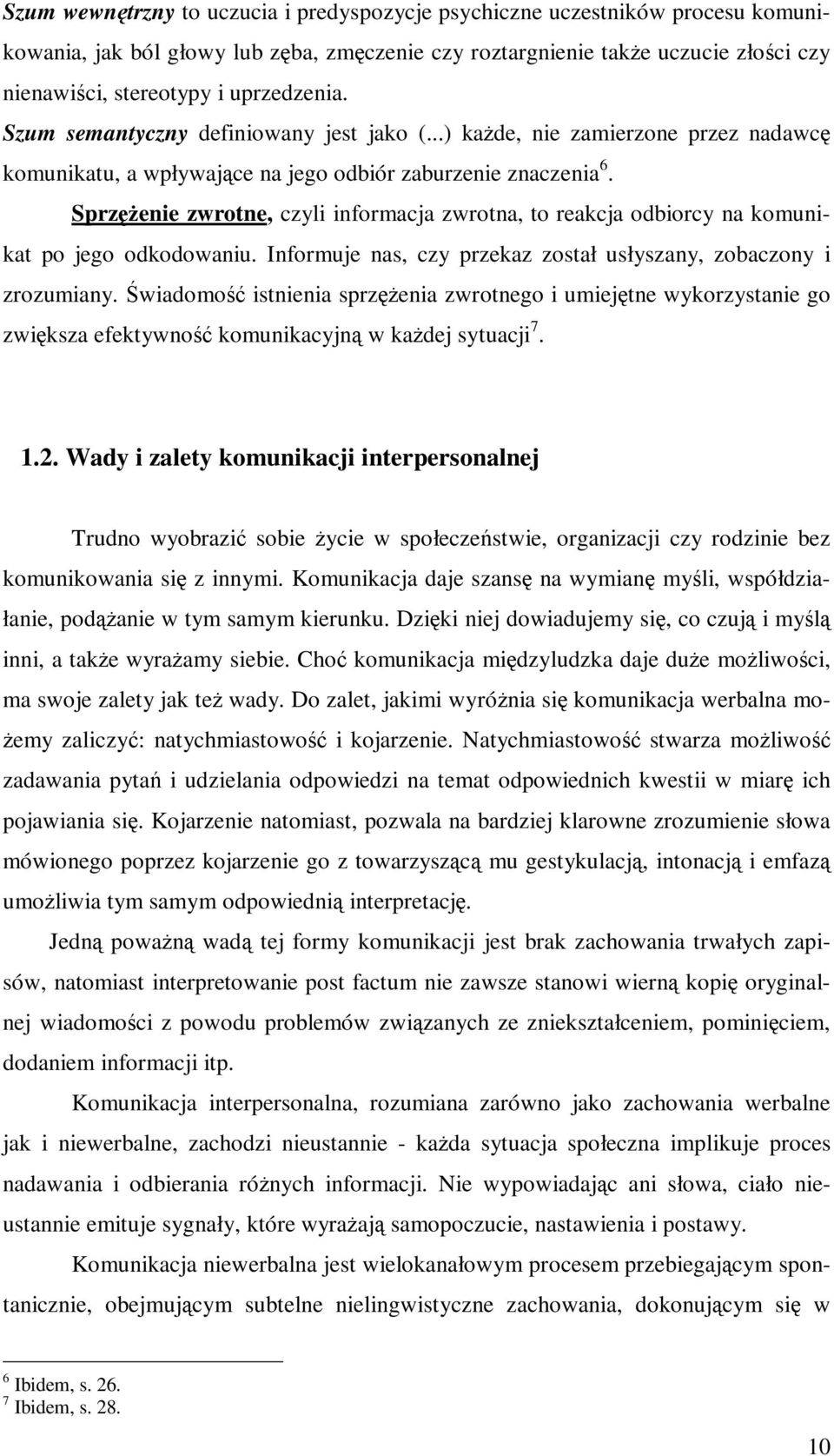 Szum wewnętrzny to uczucia i predyspozycje psychiczne uczestników procesu komunikowania, jak ból głowy lub zęba, zmęczenie czy roztargnienie także uczucie złości czy nienawiści, stereotypy i uprzedzenia.

Szum semantyczny definiowany jest jako (...) każde, nie zamierzone przez nadawcę komunikatu, a wpływające na jego odbiór zaburzenie znaczenia$^6$.

Sprzężenie zwrotne, czyli informacja zwrotna, to reakcja odbiorcy na komunikat po jego odkodowaniu. Informuje nas, czy przekaz został usłyszany, zobaczony i zrozumiany. Świadomość istnienia sprzężenia zwrotnego i umiejętne wykorzystanie go zwiększa efektywność komunikacyjną w każdej sytuacji$^7$.

1.2. Wady i zalety komunikacji interpersonalnej

Trudno wyobrazić sobie życie w społeczeństwie, organizacji czy rodzinie bez komunikowania się z innymi. Komunikacja daje szansę na wymianę myśli, współdziałanie, podążanie w tym samym kierunku. Dzięki niej dowiadujemy się, co czują i myślą inni, a także wyrażamy siebie. Choć komunikacja międzyludzka daje duże możliwości, ma swoje zalety jak też wady. Do zalet, jakimi wyróżnia się komunikacja werbalna możemy zaliczyć: natychmiastowość i kojarzenie. Natychmiastowość stwarza możliwość zadawania pytań i udzielania odpowiedzi na temat odpowiednich kwestii w miarę ich pojawiania się. Kojarzenie natomiast, pozwala na bardziej klarowne zrozumienie słowa mówionego poprzez kojarzenie go z towarzyszącą mu gestykulacją, intonacją i emfazą umożliwia tym samym odpowiednią interpretację.

Jedną poważną wadą tej formy komunikacji jest brak zachowania trwałych zapisów, natomiast interpretowanie post factum nie zawsze stanowi wierną kopię oryginalnej wiadomości z powodu problemów związanych ze zniekształceniem, pominięciem, dodaniem informacji itp.

Komunikacja interpersonalna, rozumiana zarówno jako zachowania werbalne jak i niewerbalne, zachodzi nieustannie - każda sytuacja społeczna implikuje proces nadawania i odbierania różnych informacji. Nie wypowiadając ani słowa, ciało nieustannie emituje sygnały, które wyrażają samopoczucie, nastawienia i postawy.

Komunikacja niewerbalna jest wielokanałowym procesem przebiegającym spontanicznie, obejmującym subtelne nielingwistyczne zachowania, dokonującym się w

$^6$ Ibidem, s. 26.
$^7$ Ibidem, s. 28.

10